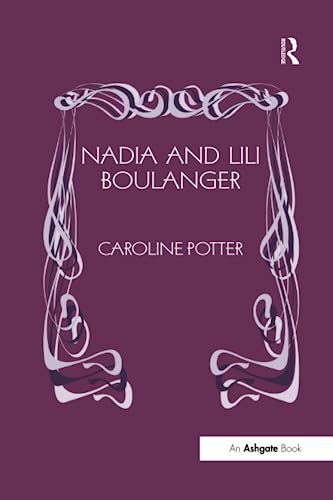 ROUTLEDGE

NADIA AND LILI BOULANGER

CAROLINE POTTER

An Ashgate Book